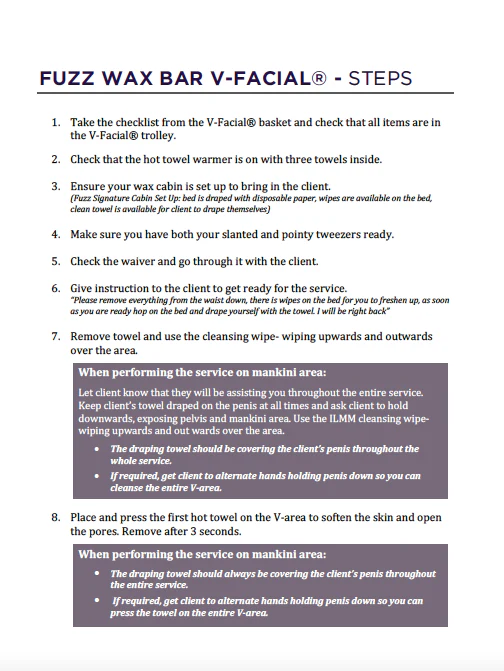 FUZZ WAX BAR V-FACIAL® - STEPS

1. Take the checklist from the V-Facial® basket and check that all items are in the V-Facial® trolley.

2. Check that the hot towel warmer is on with three towels inside.

3. Ensure your wax cabin is set up to bring in the client.
(Fuzz Signature Cabin Set Up: bed is draped with disposable paper, wipes are available on the bed, clean towel is available for client to drape themselves)

4. Make sure you have both your slanted and pointy tweezers ready.

5. Check the waiver and go through it with the client.

6. Give instruction to the client to get ready for the service.
"Please remove everything from the waist down, there is wipes on the bed for you to freshen up, as soon as you are ready hop on the bed and drape yourself with the towel. I will be right back"

7. Remove towel and use the cleansing wipe- wiping upwards and outwards over the area.

When performing the service on mankini area:

Let client know that they will be assisting you throughout the entire service. Keep client's towel draped on the penis at all times and ask client to hold downwards, exposing pelvis and mankini area. Use the ILMM cleansing wipe- wiping upwards and out wards over the area.

• The draping towel should be covering the client's penis throughout the whole service.
• If required, get client to alternate hands holding penis down so you can cleanse the entire V-area.

8. Place and press the first hot towel on the V-area to soften the skin and open the pores. Remove after 3 seconds.

When performing the service on mankini area:

• The draping towel should always be covering the client's penis throughout the entire service.
• If required, get client to alternate hands holding penis down so you can press the towel on the entire V-area.